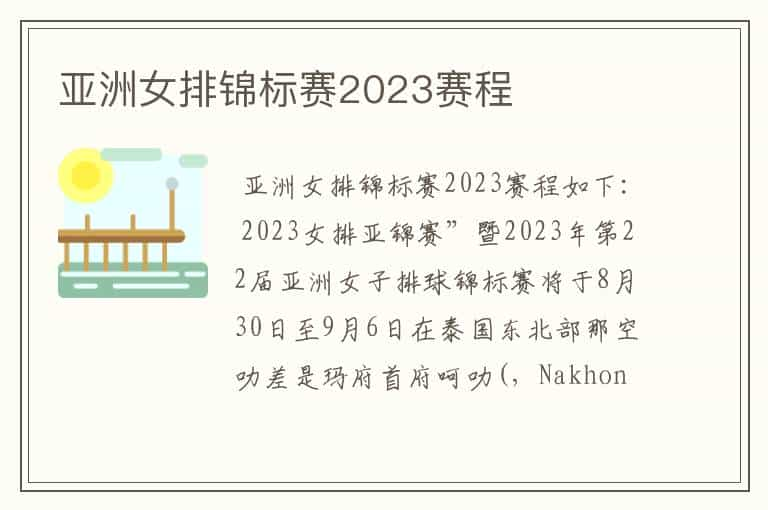 亚洲女排锦标赛2023赛程

亚洲女排锦标赛2023赛程如下：2023女排亚锦赛”暨2023年第22届亚洲女子排球锦标赛将于8月30日至9月6日在泰国东北部那空叻差是玛府首府呵叻(，Nakhon